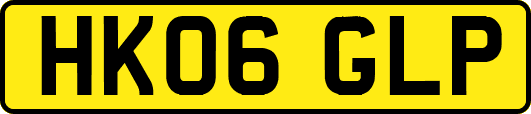 HK06 GLP